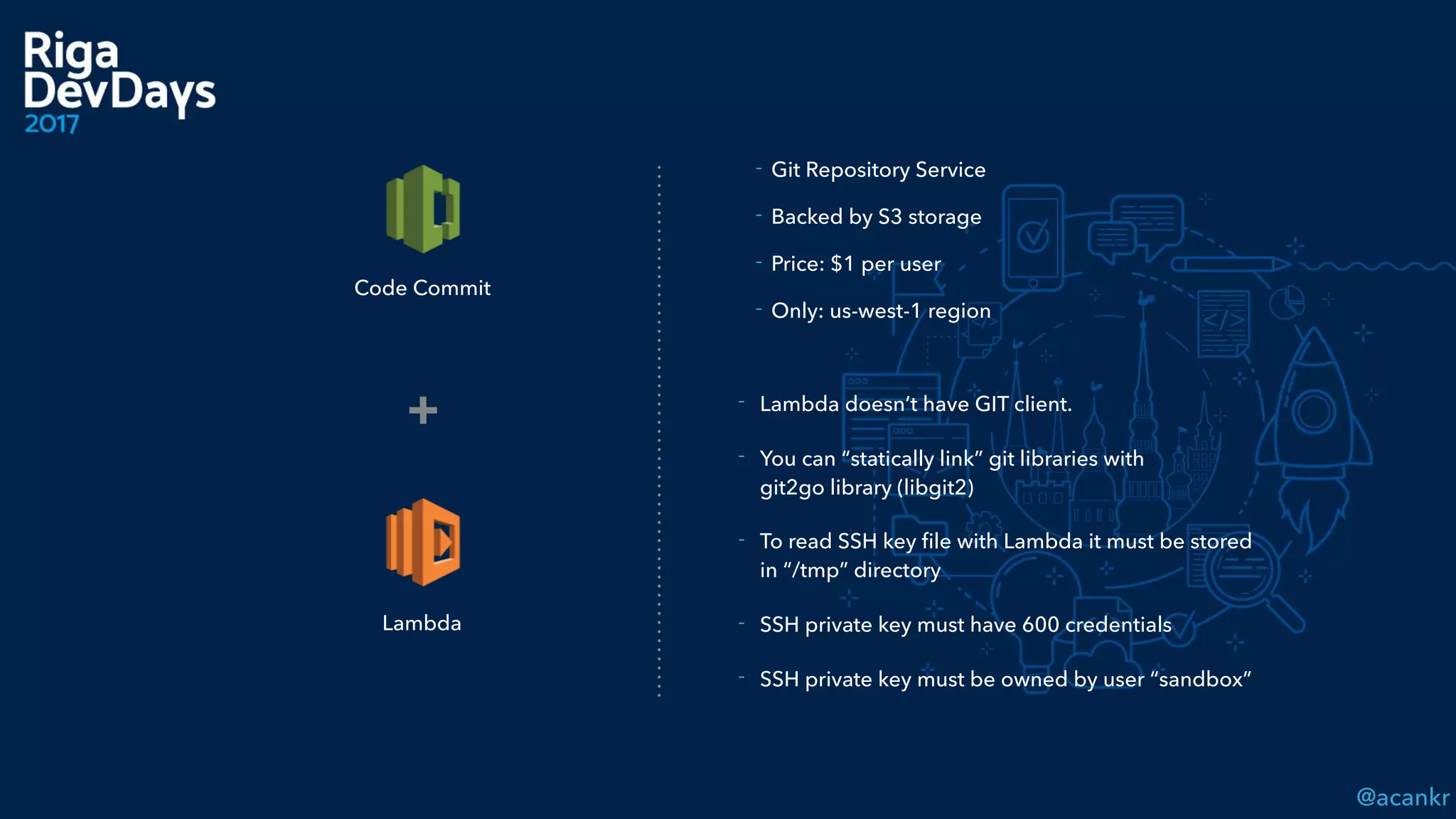 Riga
DevDays
2017

Code Commit

+

Lambda

- Git Repository Service
- Backed by S3 storage
- Price: $1 per user
- Only: us-west-1 region

- Lambda doesn't have GIT client.
- You can "statically link" git libraries with git2go library (libgit2)
- To read SSH key file with Lambda it must be stored in "/tmp" directory
- SSH private key must have 600 credentials
- SSH private key must be owned by user "sandbox"

@acankr